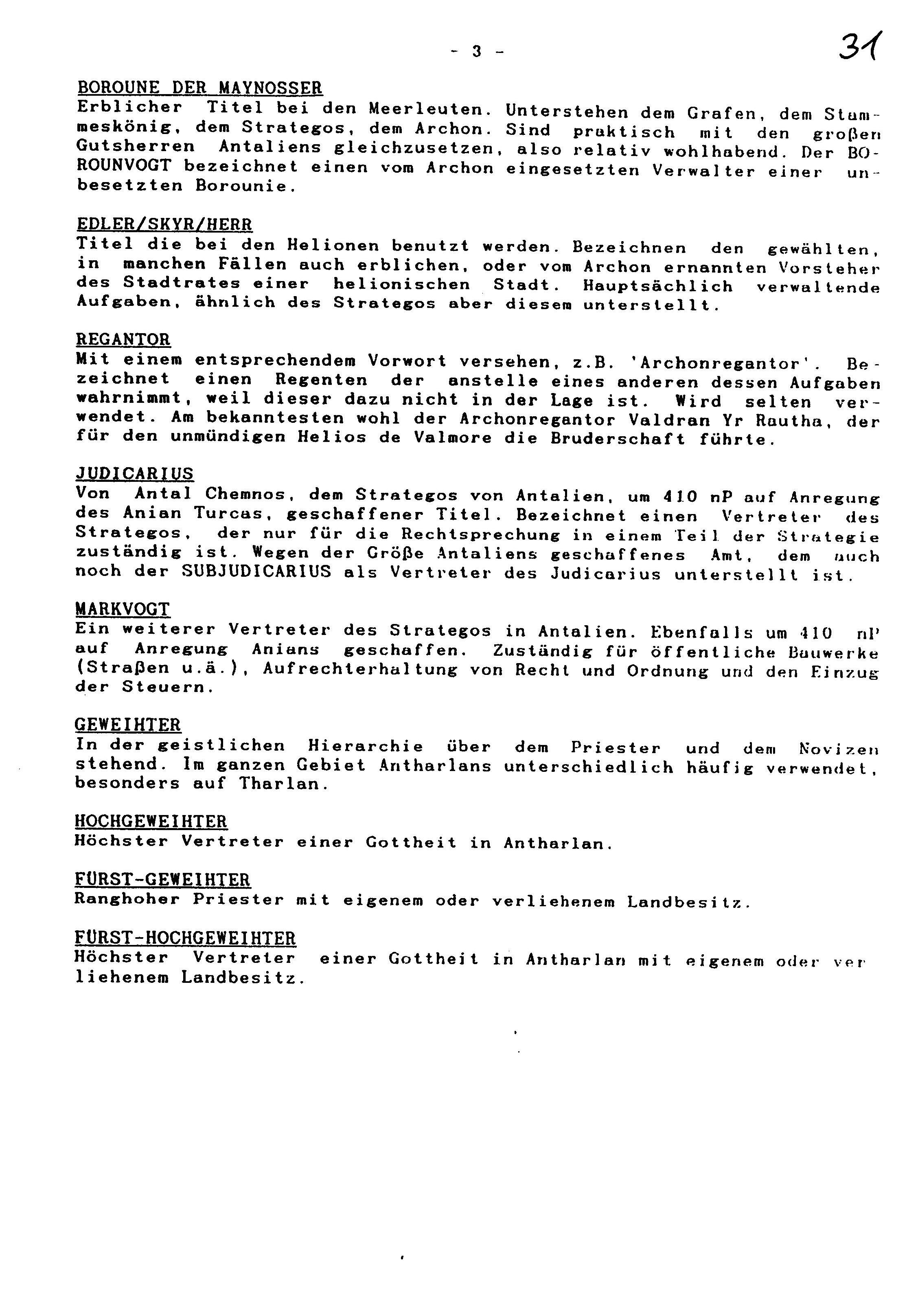 - 3 -

31

BOROUNE DER MAYNOSSER
Erblicher Titel bei den Meerleuten. Unterstehen dem Grafen, dem Stammeskönig, dem Strategos, dem Archon. Sind praktisch mit den großen Gutsherren Antaliens gleichzusetzen, also relativ wohlhabend. Der BOROUNVOGT bezeichnet einen vom Archon eingesetzten Verwalter einer unbesetzten Borounie.

EDLER/SKYR/HERR
Titel die bei den Helionen benutzt werden. Bezeichnen den gewählten, in manchen Fällen auch erblichen, oder vom Archon ernannten Vorsteher des Stadtrates einer helionischen Stadt. Hauptsächlich verwaltende Aufgaben, ähnlich des Strategos aber diesem unterstellt.

REGANTOR
Mit einem entsprechendem Vorwort versehen, z.B. 'Archonregantor'. Bezeichnet einen Regenten der anstelle eines anderen dessen Aufgaben wahrnimmt, weil dieser dazu nicht in der Lage ist. Wird selten verwendet. Am bekanntesten wohl der Archonregantor Valdran Yr Rautha, der für den unmündigen Helios de Valmore die Bruderschaft führte.

JUDICARIUS
Von Antal Chemnos, dem Strategos von Antalien, um 410 nP auf Anregung des Anian Turcas, geschaffener Titel. Bezeichnet einen Vertreter des Strategos, der nur für die Rechtsprechung in einem Teil der Strategie zuständig ist. Wegen der Größe Antaliens geschaffenes Amt, dem auch noch der SUBJUDICARIUS als Vertreter des Judicarius unterstellt ist.

MARKVOGT
Ein weiterer Vertreter des Strategos in Antalien. Ebenfalls um 410 nP auf Anregung Anians geschaffen. Zuständig für öffentliche Bauwerke (Straßen u.ä.), Aufrechterhaltung von Recht und Ordnung und den Einzug der Steuern.

GEWEIHTER
In der geistlichen Hierarchie über dem Priester und dem Novizen stehend. Im ganzen Gebiet Antharlans unterschiedlich häufig verwendet, besonders auf Tharlan.

HOCHGEWEIHTER
Höchster Vertreter einer Gottheit in Antharlan.

FÜRST-GEWEIHTER
Ranghoher Priester mit eigenem oder verliehenem Landbesitz.

FÜRST-HOCHGEWEIHTER
Höchster Vertreter einer Gottheit in Antharlan mit eigenem oder verliehenem Landbesitz.